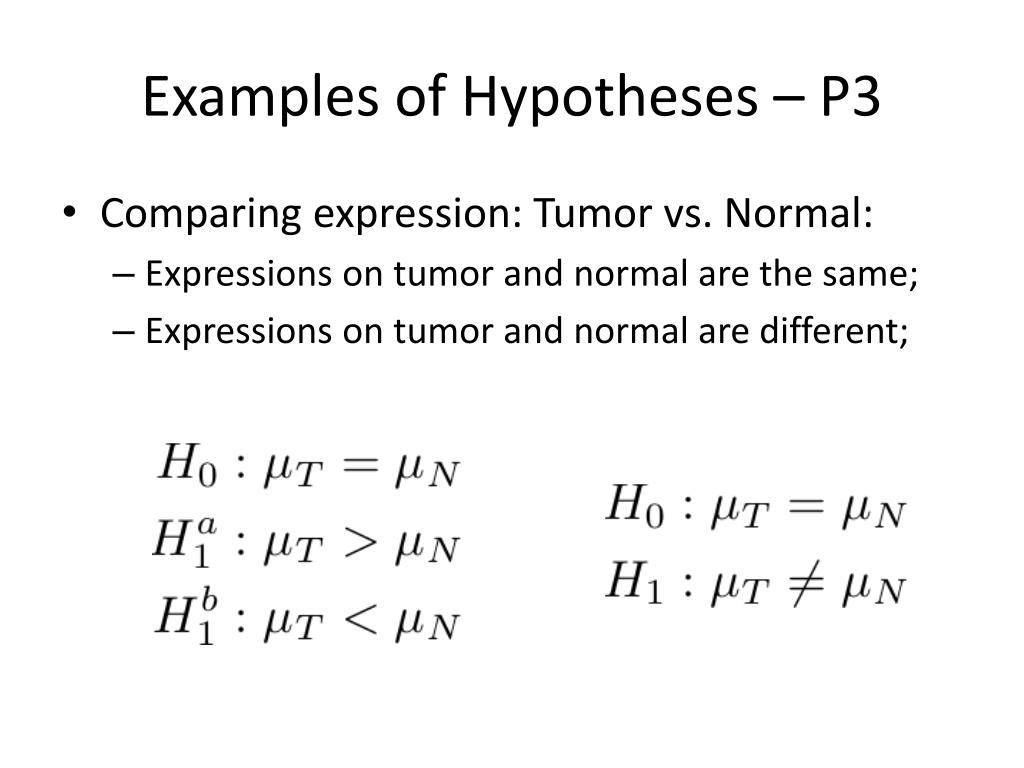 Examples of Hypotheses – P3

• Comparing expression: Tumor vs. Normal:
– Expressions on tumor and normal are the same;
– Expressions on tumor and normal are different;

$H_0 : \mu_T = \mu_N$
$H_1^a : \mu_T > \mu_N$
$H_1^b : \mu_T < \mu_N$

$H_0 : \mu_T = \mu_N$
$H_1 : \mu_T \neq \mu_N$